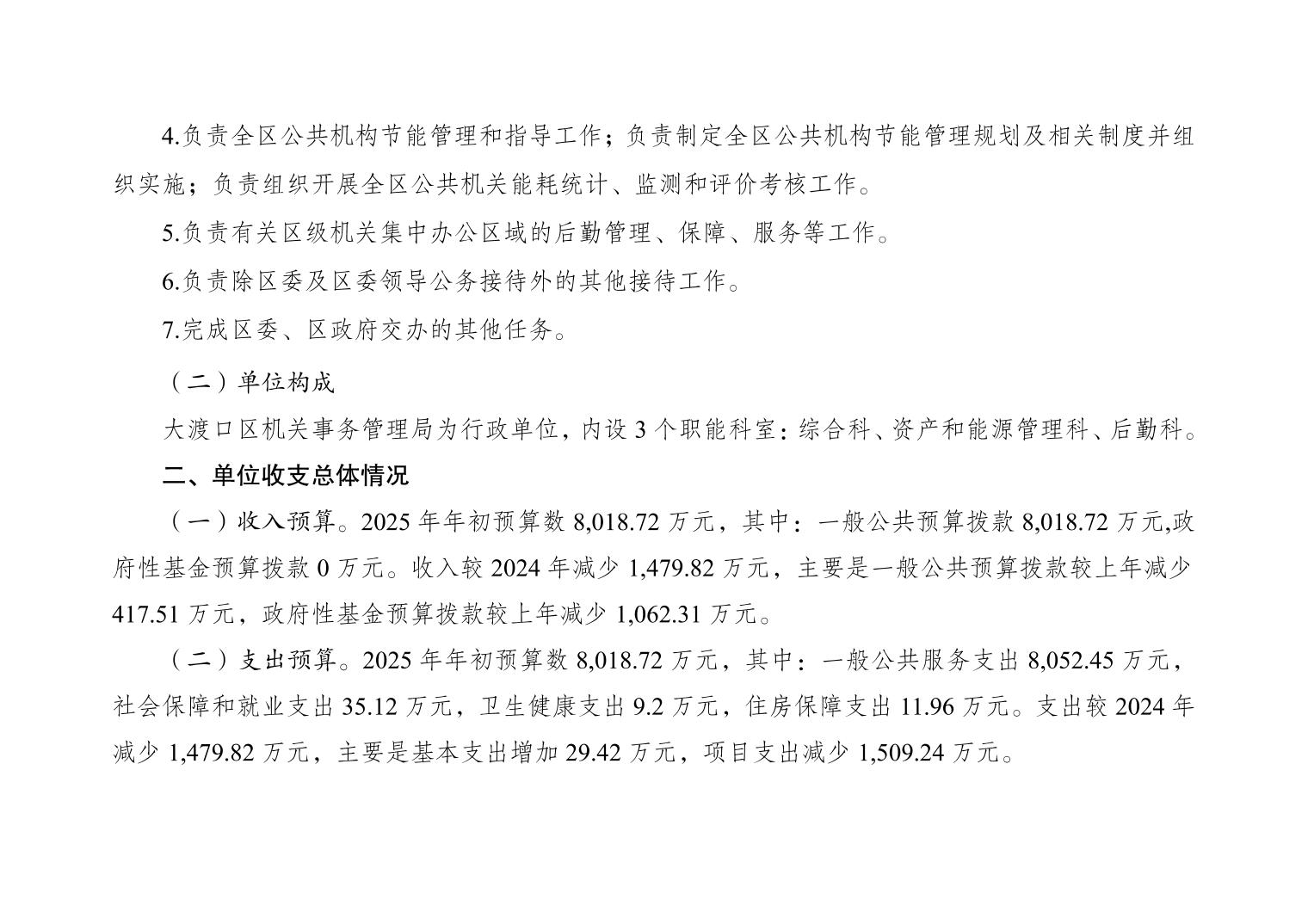 4.负责全区公共机构节能管理和指导工作；负责制定全区公共机构节能管理规划及相关制度并组织实施；负责组织开展全区公共机关能耗统计、监测和评价考核工作。

5.负责有关区级机关集中办公区域的后勤管理、保障、服务等工作。

6.负责除区委及区委领导公务接待外的其他接待工作。

7.完成区委、区政府交办的其他任务。

（二）单位构成

大渡口区机关事务管理局为行政单位，内设3个职能科室：综合科、资产和能源管理科、后勤科。

二、单位收支总体情况

（一）收入预算。2025年年初预算数8,018.72万元，其中：一般公共预算拨款8,018.72万元,政府性基金预算拨款0万元。收入较2024年减少1,479.82万元，主要是一般公共预算拨款较上年减少417.51万元，政府性基金预算拨款较上年减少1,062.31万元。

（二）支出预算。2025年年初预算数8,018.72万元，其中：一般公共服务支出8,052.45万元，社会保障和就业支出35.12万元，卫生健康支出9.2万元，住房保障支出11.96万元。支出较2024年减少1,479.82万元，主要是基本支出增加29.42万元，项目支出减少1,509.24万元。